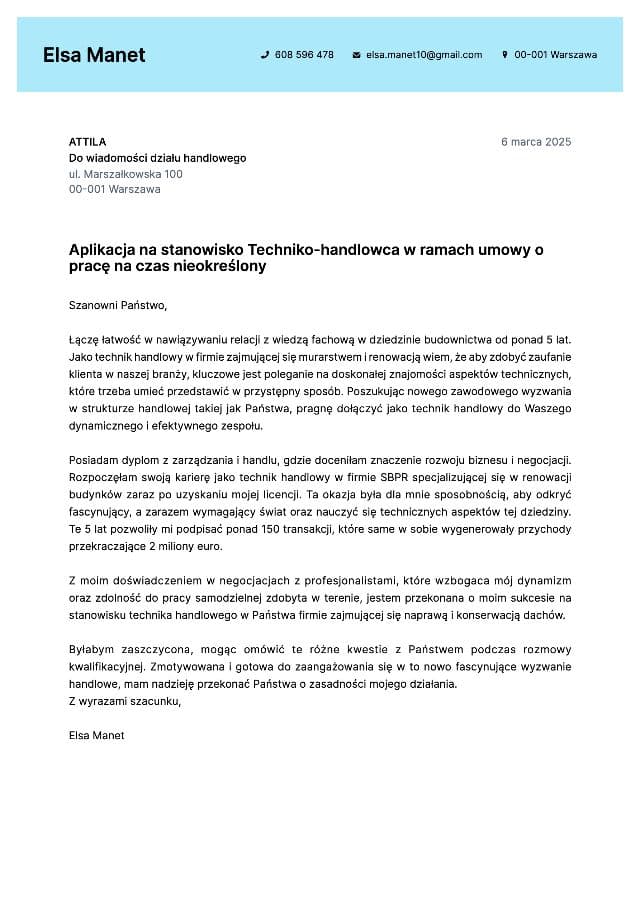 Elsa Manet

608 596 478
elsa.manet10@gmail.com
00-001 Warszawa

ATTILA
Do wiadomości działu handlowego
ul. Marszałkowska 100
00-001 Warszawa

6 marca 2025

Aplikacja na stanowisko Techniko-handlowca w ramach umowy o pracę na czas nieokreślony

Szanowni Państwo,

Łączę łatwość w nawiązywaniu relacji z wiedzą fachową w dziedzinie budownictwa od ponad 5 lat. Jako technik handlowy w firmie zajmującej się murarstwem i renowacją wiem, że aby zdobyć zaufanie klienta w naszej branży, kluczowe jest poleganie na doskonałej znajomości aspektów technicznych, które trzeba umieć przedstawić w przystępny sposób. Poszukując nowego zawodowego wyzwania w strukturze handlowej takiej jak Państwa, pragnę dołączyć jako technik handlowy do Waszego dynamicznego i efektywnego zespołu.

Posiadam dyplom z zarządzania i handlu, gdzie doceniłam znaczenie rozwoju biznesu i negocjacji. Rozpoczęłam swoją karierę jako technik handlowy w firmie SBPR specjalizującej się w renowacji budynków zaraz po uzyskaniu mojej licencji. Ta okazja była dla mnie sposobnością, aby odkryć fascynujący, a zarazem wymagający świat oraz nauczyć się technicznych aspektów tej dziedziny. Te 5 lat pozwoliły mi podpisać ponad 150 transakcji, które same w sobie wygenerowały przychody przekraczające 2 miliony euro.

Z moim doświadczeniem w negocjacjach z profesjonalistami, które wzbogaca mój dynamizm oraz zdolność do pracy samodzielnej zdobyta w terenie, jestem przekonana o moim sukcesie na stanowisku technika handlowego w Państwa firmie zajmującej się naprawą i konserwacją dachów.

Byłabym zaszczycona, mogąc omówić te różne kwestie z Państwem podczas rozmowy kwalifikacyjnej. Zmotywowana i gotowa do zaangażowania się w to nowo fascynujące wyzwanie handlowe, mam nadzieję przekonać Państwa o zasadności mojego działania.
Z wyrazami szacunku,

Elsa Manet